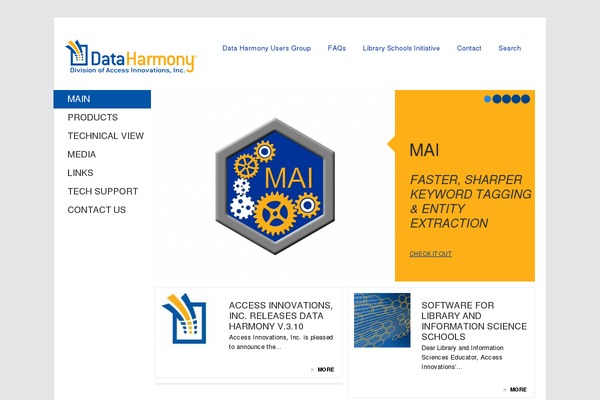 DataHarmony
Division of Access Innovations, Inc.

Data Harmony Users Group FAQs Library Schools Initiative Contact Search

MAIN
PRODUCTS
TECHNICAL VIEW
MEDIA
LINKS
TECH SUPPORT
CONTACT US

MAI

MAI

FASTER, SHARPER KEYWORD TAGGING & ENTITY EXTRACTION

CHECK IT OUT

ACCESS INNOVATIONS, INC. RELEASES DATA HARMONY V.3.10
Access Innovations, Inc. is pleased to announce the...

MORE

SOFTWARE FOR LIBRARY AND INFORMATION SCIENCE SCHOOLS
Dear Library and Information Sciences Educator, Access Innovations'...

MORE